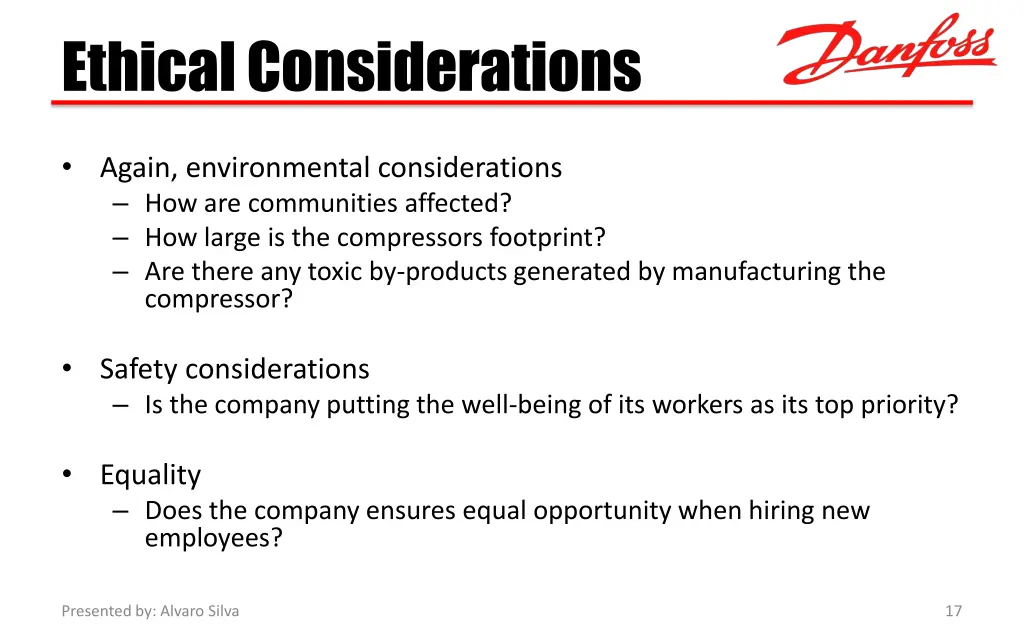 Ethical Considerations

Danfoss

• Again, environmental considerations
– How are communities affected?
– How large is the compressors footprint?
– Are there any toxic by-products generated by manufacturing the compressor?

• Safety considerations
– Is the company putting the well-being of its workers as its top priority?

• Equality
– Does the company ensures equal opportunity when hiring new employees?

Presented by: Alvaro Silva

17